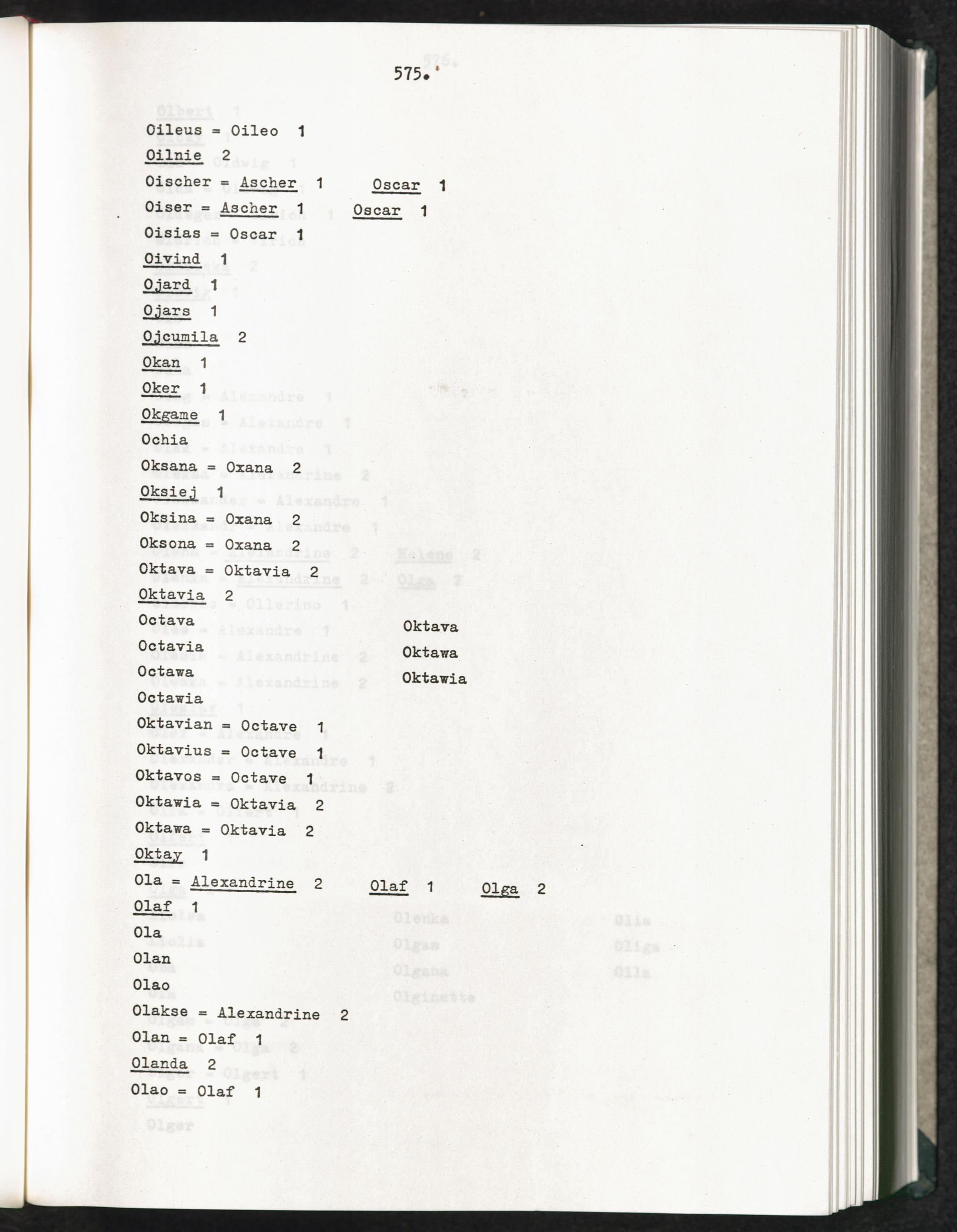 575.

Oileus = Oileo 1

Oilnie 2

Oischer = Ascher 1 Oscar 1

Oiser = Ascher 1 Oscar 1

Oisias = Oscar 1

Oivind 1

Ojard 1

Ojars 1

Ojcumila 2

Okan 1

Oker 1

Okgame 1

Ochia

Oksana = Oxana 2

Oksiej 1

Oksina = Oxana 2

Oksona = Oxana 2

Oktava = Oktavia 2

Oktavia 2

Octava

Octavia

Octawa

Octawia

Oktava

Oktawa

Oktawia

Oktavian = Octave 1

Oktavius = Octave 1

Oktavos = Octave 1

Oktawia = Oktavia 2

Oktawa = Oktavia 2

Oktay 1

Ola = Alexandrine 2 Olaf 1 Olga 2

Olaf 1

Ola

Olan

Olao

Olakse = Alexandrine 2

Olan = Olaf 1

Olanda 2

Olao = Olaf 1